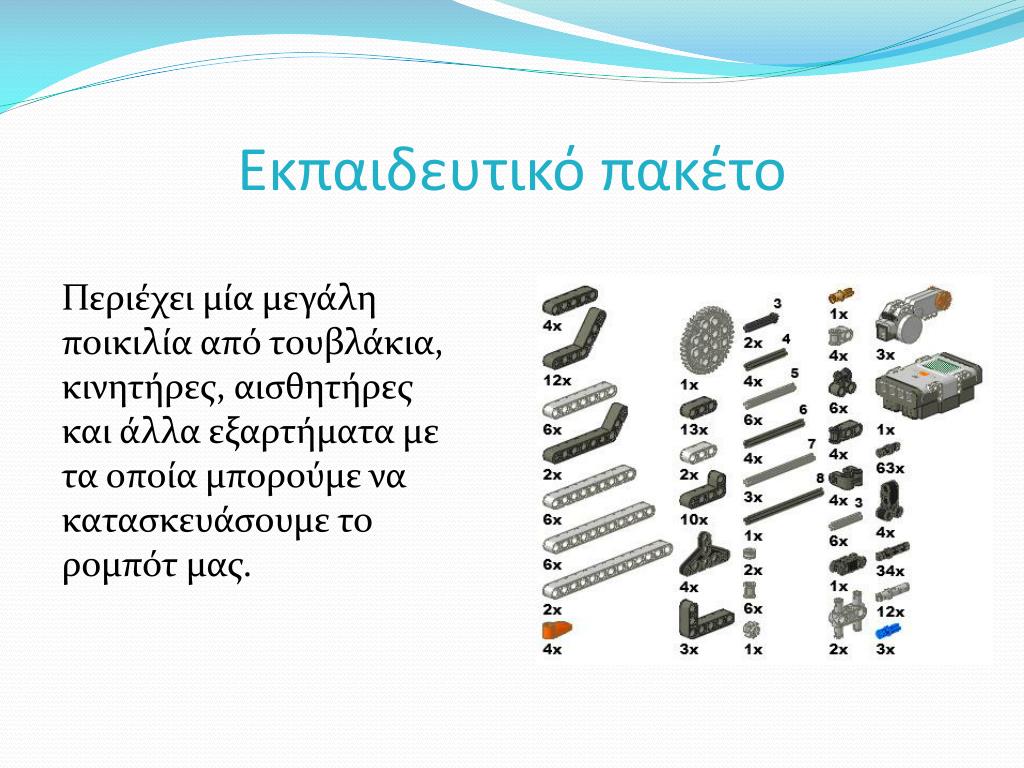 Εκπαιδευτικό πακέτο

Περιέχει μία μεγάλη ποικιλία από τουβλάκια, κινητήρες, αισθητήρες και άλλα εξαρτήματα με τα οποία μπορούμε να κατασκευάσουμε το ρομπότ μας.

4x
12x
6x
2x
6x
6x
2x
4x
1x
13x
2x
10x
4x
3x
3
2x
4
4x
5
6x
6
4x
7
3x
8
1x
2x
6x
1x
1x
4x
6x
4x
4x
3
6x
1x
2x
3x
1x
63x
4x
34x
12x
3x